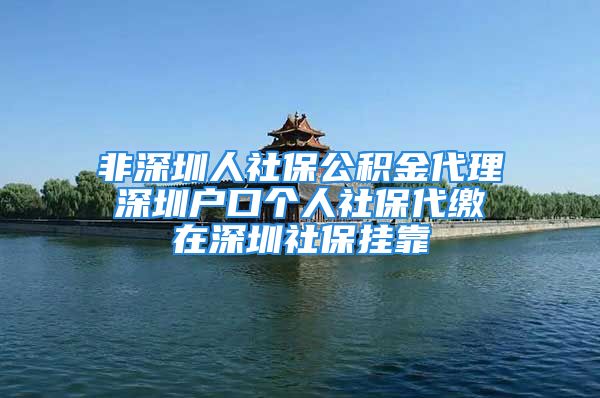 非深圳人社保公积金代理
深圳户口个人社保代缴
在深圳社保挂靠